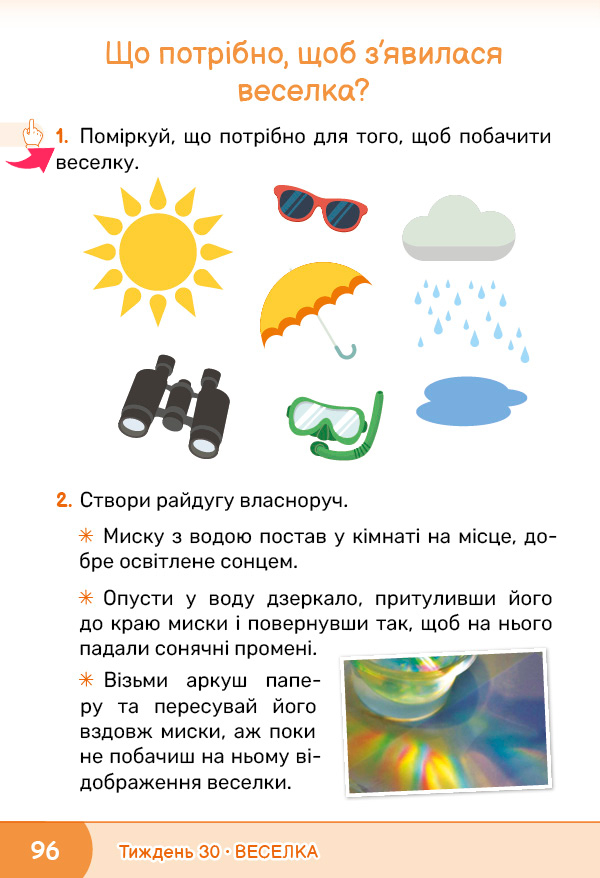 Що потрібно, щоб з'явилася веселка?

1. Поміркуй, що потрібно для того, щоб побачити веселку.

2. Створи райдугу власноруч.

✳ Миску з водою постав у кімнаті на місце, добре освітлене сонцем.

✳ Опусти у воду дзеркало, притуливши його до краю миски і повернувши так, щоб на нього падали сонячні промені.

✳ Візьми аркуш паперу та пересувай його вздовж миски, аж поки не побачиш на ньому відображення веселки.

96 Тиждень 30 · ВЕСЕЛКА